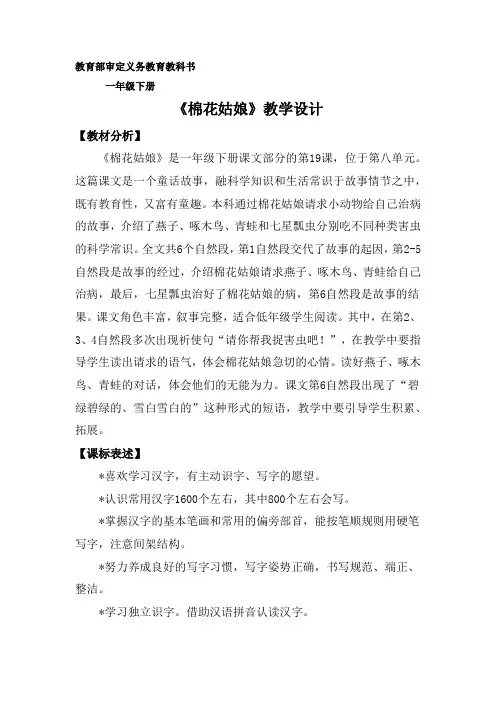 教育部审定义务教育教科书

一年级下册

《棉花姑娘》教学设计

【教材分析】

《棉花姑娘》是一年级下册课文部分的第19课，位于第八单元。这篇课文是一个童话故事，融科学知识和生活常识于故事情节之中，既有教育性，又富有童趣。本科通过棉花姑娘请求小动物给自己治病的故事，介绍了燕子、啄木鸟、青蛙和七星瓢虫分别吃不同种类害虫的科学常识。全文共6个自然段，第1自然段交代了故事的起因，第2-5自然段是故事的经过，介绍棉花姑娘请求燕子、啄木鸟、青蛙给自己治病，最后，七星瓢虫治好了棉花姑娘的病，第6自然段是故事的结果。课文角色丰富，叙事完整，适合低年级学生阅读。其中，在第2、3、4自然段多次出现祈使句“请你帮我捉害虫吧！”，在教学中要指导学生读出请求的语气，体会棉花姑娘急切的心情。读好燕子、啄木鸟、青蛙的对话，体会他们的无能为力。课文第6自然段出现了“碧绿碧绿的、雪白雪白的”这种形式的短语，教学中要引导学生积累、拓展。

【课标表述】

*喜欢学习汉字，有主动识字、写字的愿望。

*认识常用汉字1600个左右，其中800个左右会写。

*掌握汉字的基本笔画和常用的偏旁部首，能按笔顺规则用硬笔写字，注意间架结构。

*努力养成良好的写字习惯，写字姿势正确，书写规范、端正、整洁。

*学习独立识字。借助汉语拼音认读汉字。